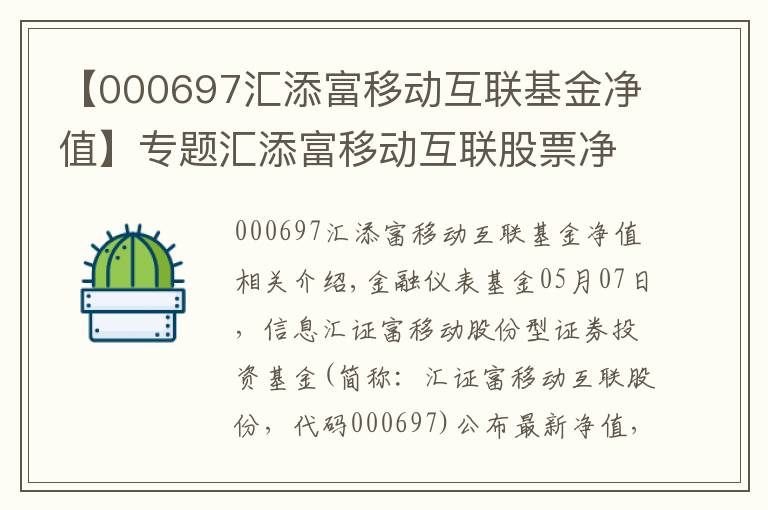 【000697汇添富移动互联基金净值】专题汇添富移动互联股票净

000697汇添富移动互联基金净值相关介绍，金融仪表基金05月07日，信息汇证富移动股份型证券投资基金(简称：汇证富移动互联股份，代码000697)公布最新净值，